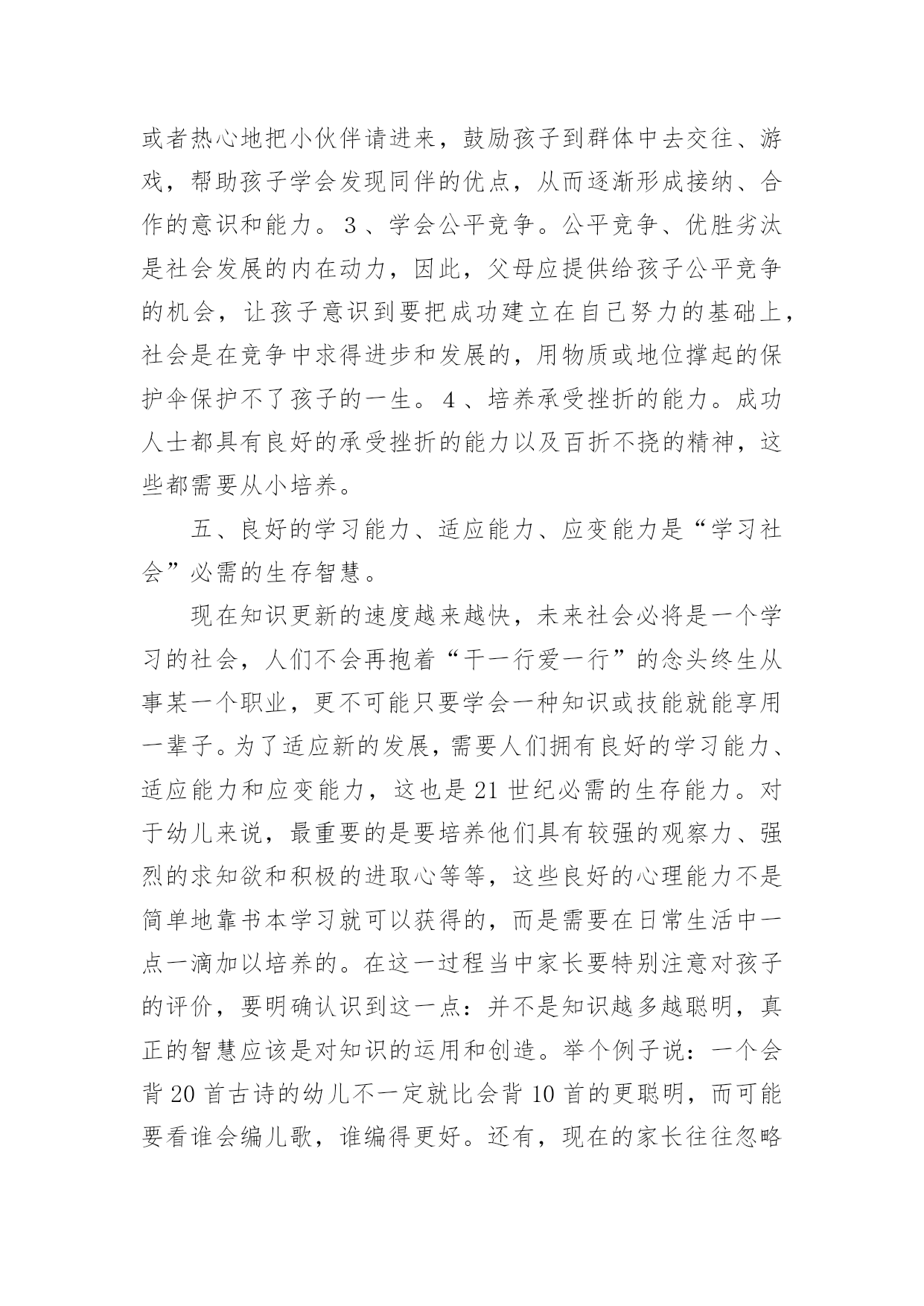 或者热心地把小伙伴请进来，鼓励孩子到群体中去交往、游戏，帮助孩子学会发现同伴的优点，从而逐渐形成接纳、合作的意识和能力。3、学会公平竞争。公平竞争、优胜劣汰是社会发展的内在动力，因此，父母应提供给孩子公平竞争的机会，让孩子意识到要把成功建立在自己努力的基础上，社会是在竞争中求得进步和发展的，用物质或地位撑起的保护伞保护不了孩子的一生。4、培养承受挫折的能力。成功人士都具有良好的承受挫折的能力以及百折不挠的精神，这些都需要从小培养。

五、良好的学习能力、适应能力、应变能力是“学习社会”必需的生存智慧。

现在知识更新的速度越来越快，未来社会必将是一个学习的社会，人们不会再抱着“干一行爱一行”的念头终生从事某一个职业，更不可能只要学会一种知识或技能就能享用一辈子。为了适应新的发展，需要人们拥有良好的学习能力、适应能力和应变能力，这也是21世纪必需的生存能力。对于幼儿来说，最重要的是要培养他们具有较强的观察力、强烈的求知欲和积极的进取心等等，这些良好的心理能力不是简单地靠书本学习就可以获得的，而是需要在日常生活中一点一滴加以培养的。在这一过程当中家长要特别注意对孩子的评价，要明确认识到这一点：并不是知识越多越聪明，真正的智慧应该是对知识的运用和创造。举个例子说：一个会背20首古诗的幼儿不一定就比会背10首的更聪明，而可能要看谁会编儿歌，谁编得更好。还有，现在的家长往往忽略